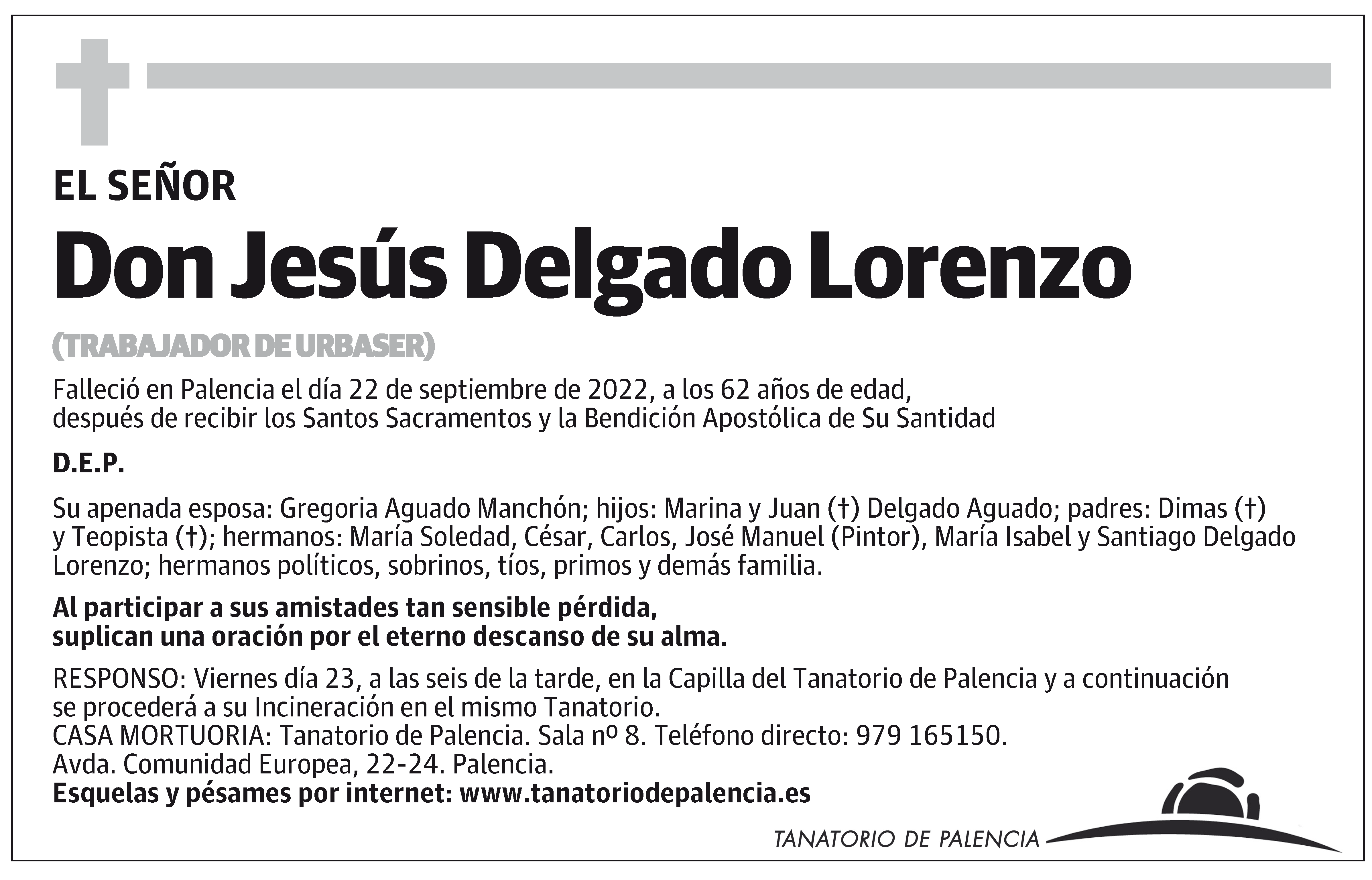 EL SEÑOR

Don Jesús Delgado Lorenzo

(TRABAJADOR DE URBASER)

Falleció en Palencia el día 22 de septiembre de 2022, a los 62 años de edad, después de recibir los Santos Sacramentos y la Bendición Apostólica de Su Santidad

D.E.P.

Su apenada esposa: Gregoria Aguado Manchón; hijos: Marina y Juan (†) Delgado Aguado; padres: Dimas (†) y Teopista (†); hermanos: María Soledad, César, Carlos, José Manuel (Pintor), María Isabel y Santiago Delgado Lorenzo; hermanos políticos, sobrinos, tíos, primos y demás familia.

Al participar a sus amistades tan sensible pérdida, suplican una oración por el eterno descanso de su alma.

RESPONSO: Viernes día 23, a las seis de la tarde, en la Capilla del Tanatorio de Palencia y a continuación se procederá a su Incineración en el mismo Tanatorio.
CASA MORTUORIA: Tanatorio de Palencia. Sala nº 8. Teléfono directo: 979 165150.
Avda. Comunidad Europea, 22-24. Palencia.
Esquelas y pésames por internet: www.tanatoriodepalencia.es

TANATORIO DE PALENCIA